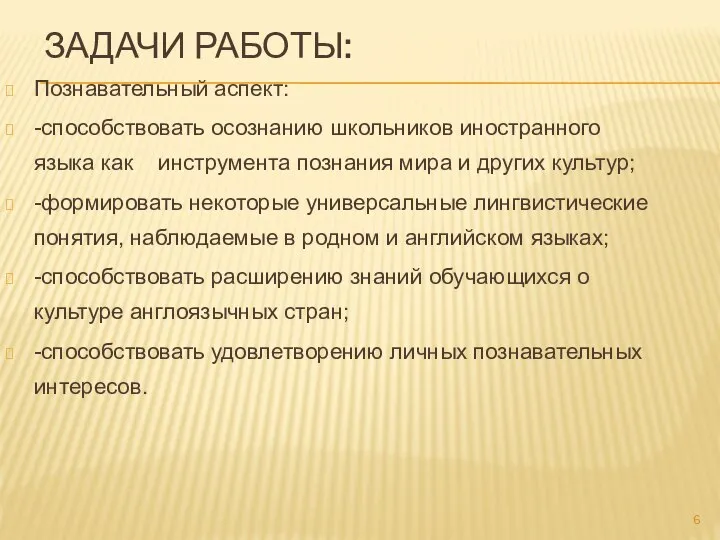 ЗАДАЧИ РАБОТЫ:

Познавательный аспект:

-способствовать осознанию школьников иностранного языка как инструмента познания мира и других культур;

-формировать некоторые универсальные лингвистические понятия, наблюдаемые в родном и английском языках;

-способствовать расширению знаний обучающихся о культуре англоязычных стран;

-способствовать удовлетворению личных познавательных интересов.

6